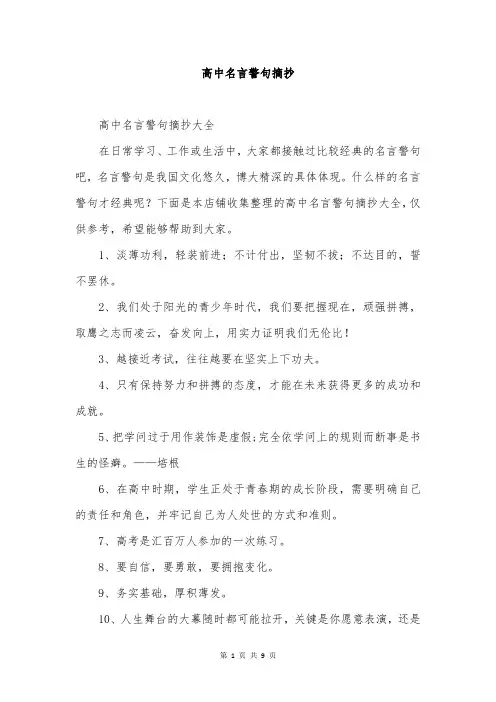 高中名言警句摘抄

高中名言警句摘抄大全

在日常学习、工作或生活中，大家都接触过比较经典的名言警句吧，名言警句是我国文化悠久，博大精深的具体体现。什么样的名言警句才经典呢？下面是本店铺收集整理的高中名言警句摘抄大全，仅供参考，希望能够帮助到大家。

1、淡薄功利，轻装前进；不计付出，坚韧不拔；不达目的，誓不罢休。

2、我们处于阳光的青少年时代，我们要把握现在，顽强拼搏，取鹰之志而凌云，奋发向上，用实力证明我们无伦比！

3、越接近考试，往往越要在坚实上下功夫。

4、只有保持努力和拼搏的态度，才能在未来获得更多的成功和成就。

5、把学问过于用作装饰是虚假；完全依学问上的规则而断事是书生的怪癖。——培根

6、在高中时期，学生正处于青春期的成长阶段，需要明确自己的责任和角色，并牢记自己为人处世的方式和准则。

7、高考是汇百万人参加的一次练习。

8、要自信，要勇敢，要拥抱变化。

9、务实基础，厚积薄发。

10、人生舞台的大幕随时都可能拉开，关键是你愿意表演，还是

第 1 页 共 9 页